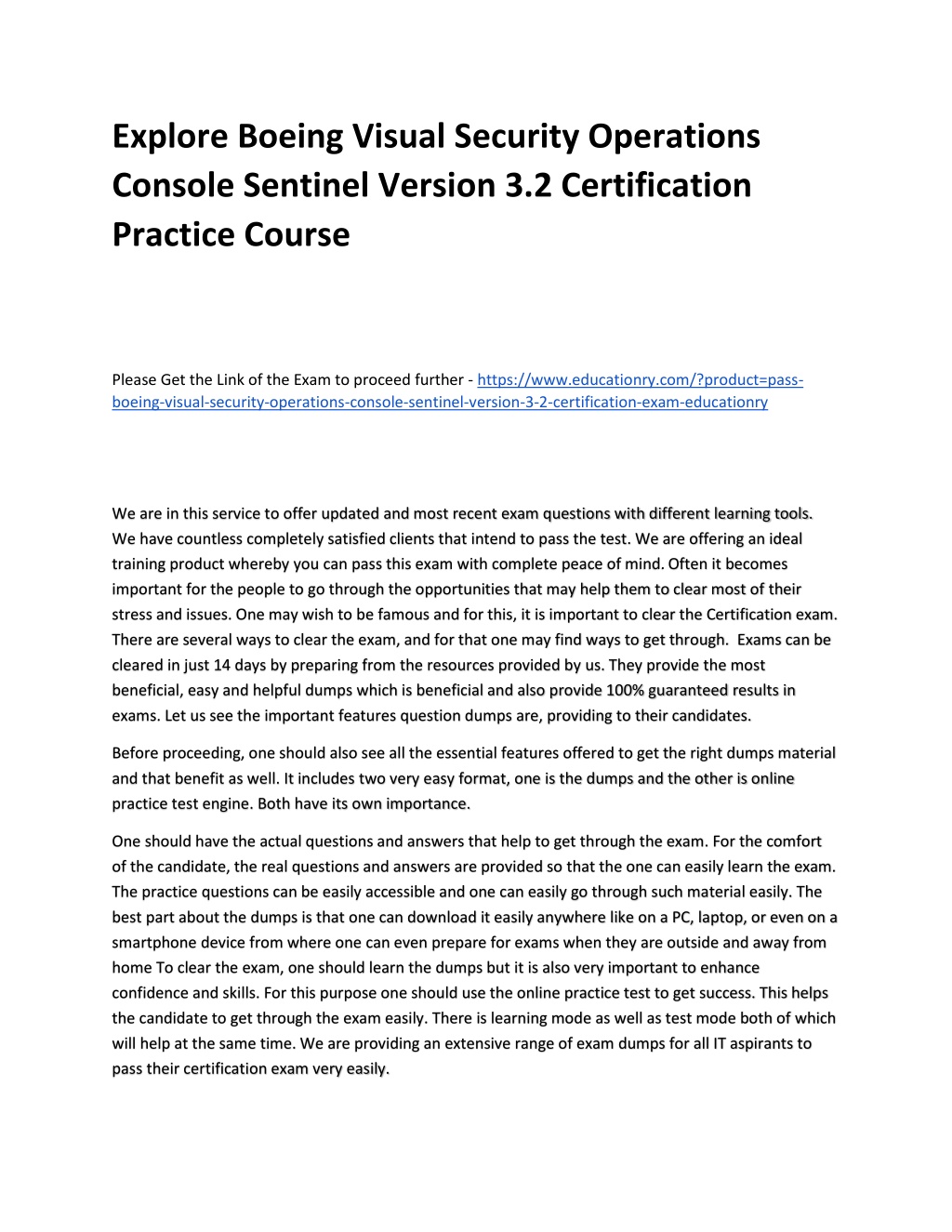 Explore Boeing Visual Security Operations Console Sentinel Version 3.2 Certification Practice Course

Please Get the Link of the Exam to proceed further - https://www.educationry.com/?product=pass-boeing-visual-security-operations-console-sentinel-version-3-2-certification-exam-educationry

We are in this service to offer updated and most recent exam questions with different learning tools. We have countless completely satisfied clients that intend to pass the test. We are offering an ideal training product whereby you can pass this exam with complete peace of mind. Often it becomes important for the people to go through the opportunities that may help them to clear most of their stress and issues. One may wish to be famous and for this, it is important to clear the Certification exam. There are several ways to clear the exam, and for that one may find ways to get through. Exams can be cleared in just 14 days by preparing from the resources provided by us. They provide the most beneficial, easy and helpful dumps which is beneficial and also provide 100% guaranteed results in exams. Let us see the important features question dumps are, providing to their candidates.

Before proceeding, one should also see all the essential features offered to get the right dumps material and that benefit as well. It includes two very easy format, one is the dumps and the other is online practice test engine. Both have its own importance.

One should have the actual questions and answers that help to get through the exam. For the comfort of the candidate, the real questions and answers are provided so that the one can easily learn the exam. The practice questions can be easily accessible and one can easily go through such material easily. The best part about the dumps is that one can download it easily anywhere like on a PC, laptop, or even on a smartphone device from where one can even prepare for exams when they are outside and away from home To clear the exam, one should learn the dumps but it is also very important to enhance confidence and skills. For this purpose one should use the online practice test to get success. This helps the candidate to get through the exam easily. There is learning mode as well as test mode both of which will help at the same time. We are providing an extensive range of exam dumps for all IT aspirants to pass their certification exam very easily.